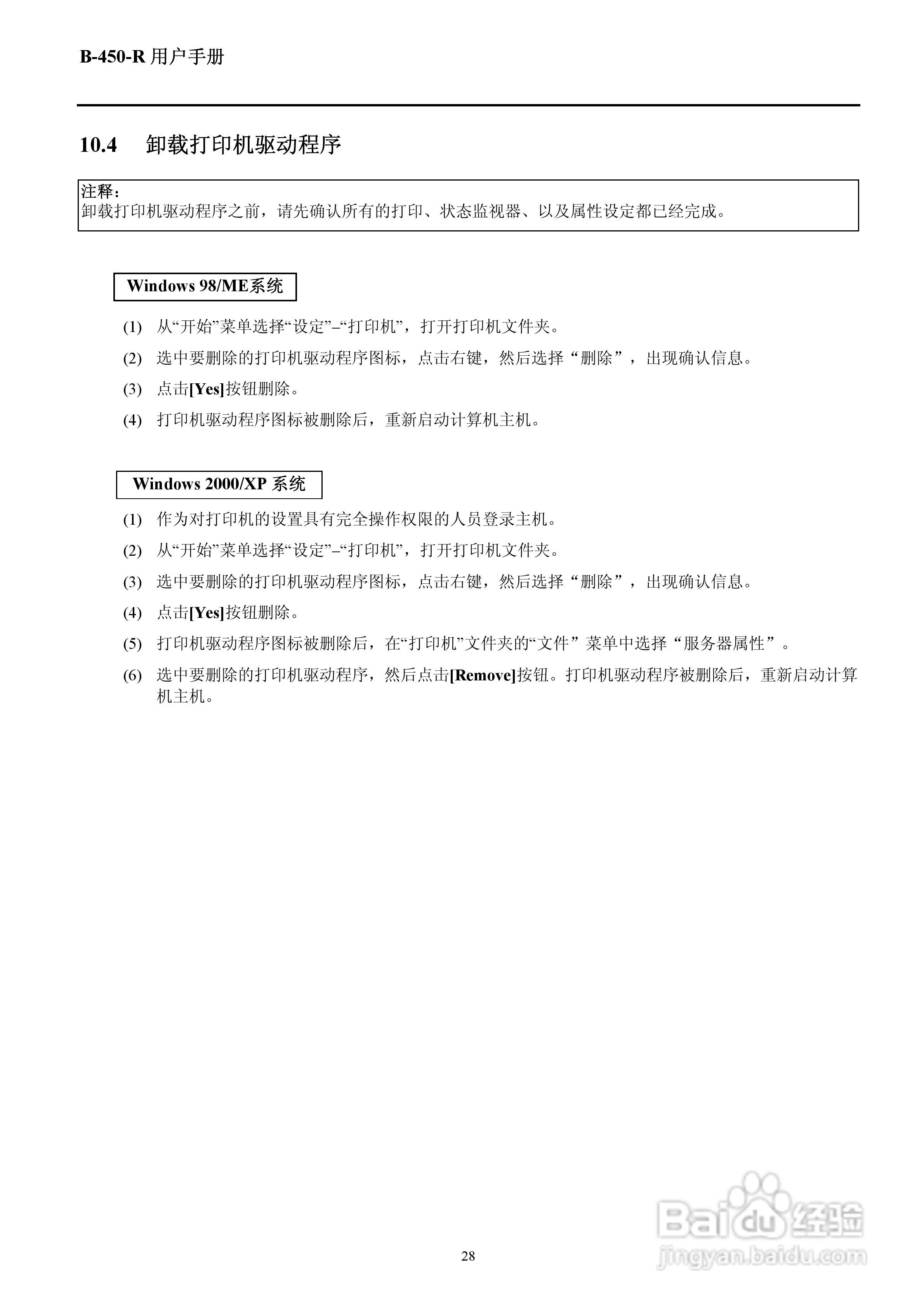 B-450-R 用户手册

10.4 卸载打印机驱动程序

注释：
卸载打印机驱动程序之前，请先确认所有的打印、状态监视器、以及属性设定都已经完成。

Windows 98/ME系统

(1) 从“开始”菜单选择“设定”–“打印机”，打开打印机文件夹。

(2) 选中要删除的打印机驱动程序图标，点击右键，然后选择“删除”，出现确认信息。

(3) 点击[Yes]按钮删除。

(4) 打印机驱动程序图标被删除后，重新启动计算机主机。

Windows 2000/XP 系统

(1) 作为对打印机的设置具有完全操作权限的人员登录主机。

(2) 从“开始”菜单选择“设定”–“打印机”，打开打印机文件夹。

(3) 选中要删除的打印机驱动程序图标，点击右键，然后选择“删除”，出现确认信息。

(4) 点击[Yes]按钮删除。

(5) 打印机驱动程序图标被删除后，在“打印机”文件夹的“文件”菜单中选择“服务器属性”。

(6) 选中要删除的打印机驱动程序，然后点击[Remove]按钮。打印机驱动程序被删除后，重新启动计算机主机。

28

Baidu 经验
jingyan.baidu.com